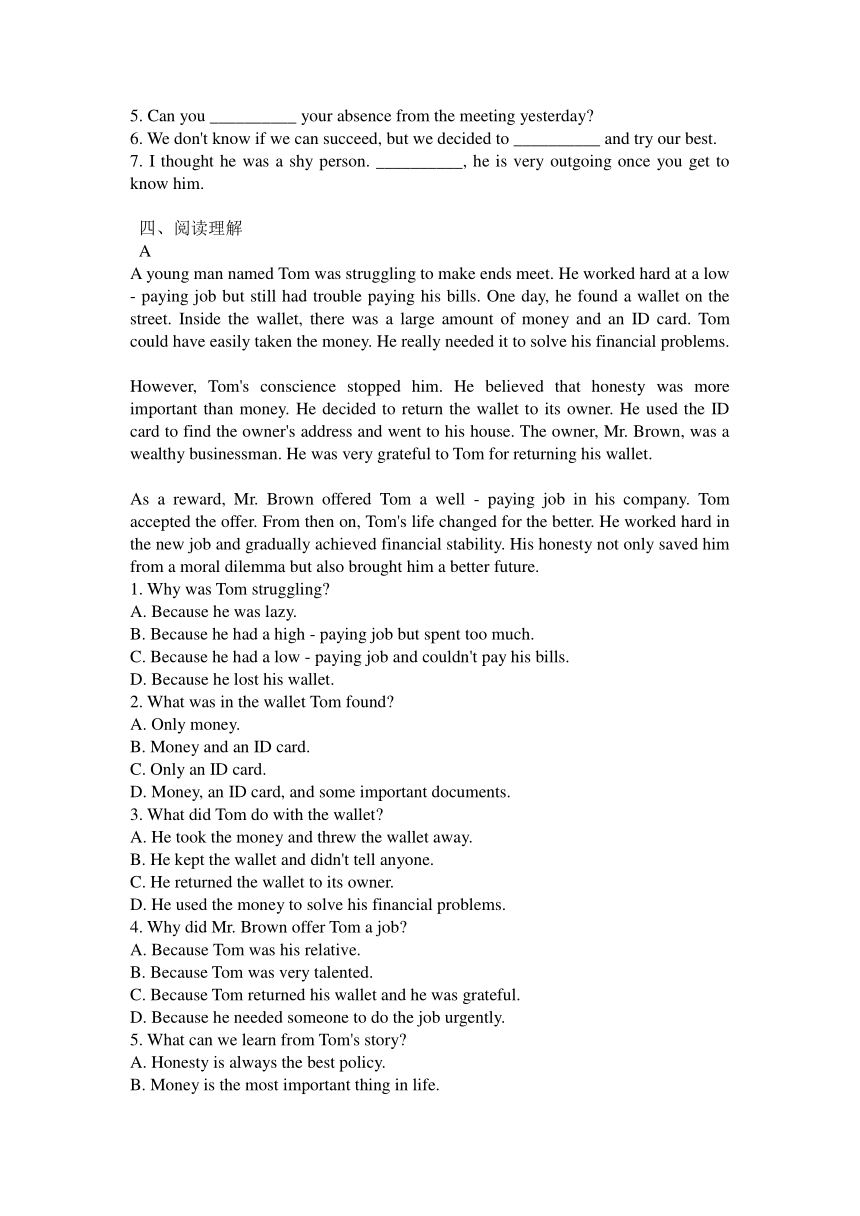 5. Can you __________ your absence from the meeting yesterday?
6. We don't know if we can succeed, but we decided to __________ and try our best.
7. I thought he was a shy person. __________, he is very outgoing once you get to know him.

四、阅读理解
A
A young man named Tom was struggling to make ends meet. He worked hard at a low - paying job but still had trouble paying his bills. One day, he found a wallet on the street. Inside the wallet, there was a large amount of money and an ID card. Tom could have easily taken the money. He really needed it to solve his financial problems.

However, Tom's conscience stopped him. He believed that honesty was more important than money. He decided to return the wallet to its owner. He used the ID card to find the owner's address and went to his house. The owner, Mr. Brown, was a wealthy businessman. He was very grateful to Tom for returning his wallet.

As a reward, Mr. Brown offered Tom a well - paying job in his company. Tom accepted the offer. From then on, Tom's life changed for the better. He worked hard in the new job and gradually achieved financial stability. His honesty not only saved him from a moral dilemma but also brought him a better future.
1. Why was Tom struggling?
A. Because he was lazy.
B. Because he had a high - paying job but spent too much.
C. Because he had a low - paying job and couldn't pay his bills.
D. Because he lost his wallet.
2. What was in the wallet Tom found?
A. Only money.
B. Money and an ID card.
C. Only an ID card.
D. Money, an ID card, and some important documents.
3. What did Tom do with the wallet?
A. He took the money and threw the wallet away.
B. He kept the wallet and didn't tell anyone.
C. He returned the wallet to its owner.
D. He used the money to solve his financial problems.
4. Why did Mr. Brown offer Tom a job?
A. Because Tom was his relative.
B. Because Tom was very talented.
C. Because Tom returned his wallet and he was grateful.
D. Because he needed someone to do the job urgently.
5. What can we learn from Tom's story?
A. Honesty is always the best policy.
B. Money is the most important thing in life.